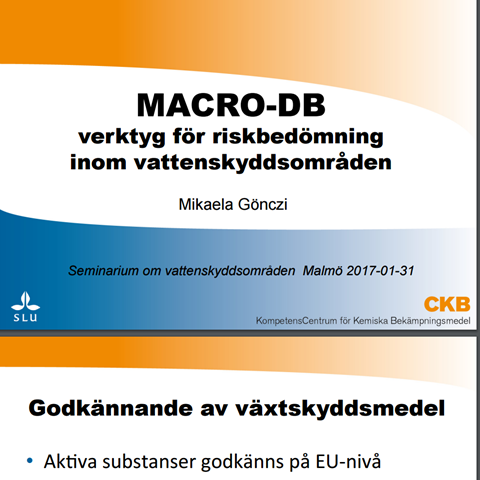 MACRO-DB
verktyg för riskbedömning inom vattenskyddsområden

Mikaela Gönczi

Seminarium om vattenskyddsområden Malmö 2017-01-31

SLU

CKB
KompetensCentrum för Kemiska Bekämpningsmedel

Godkännande av växtskyddsmedel

• Aktiva substanser godkänns på EU-nivå